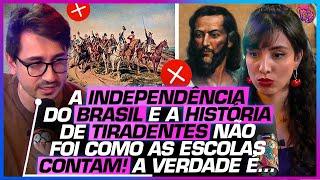 A INDEPENDÊNCIA DO BRASIL E A HISTÓRIA DE TIRADENTES NÃO FOI COMO AS ESCOLAS CONTAM! A VERDADE É...